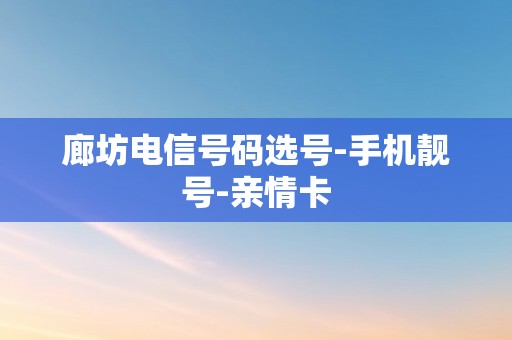 廊坊电信号码选号-手机靓号-亲情卡